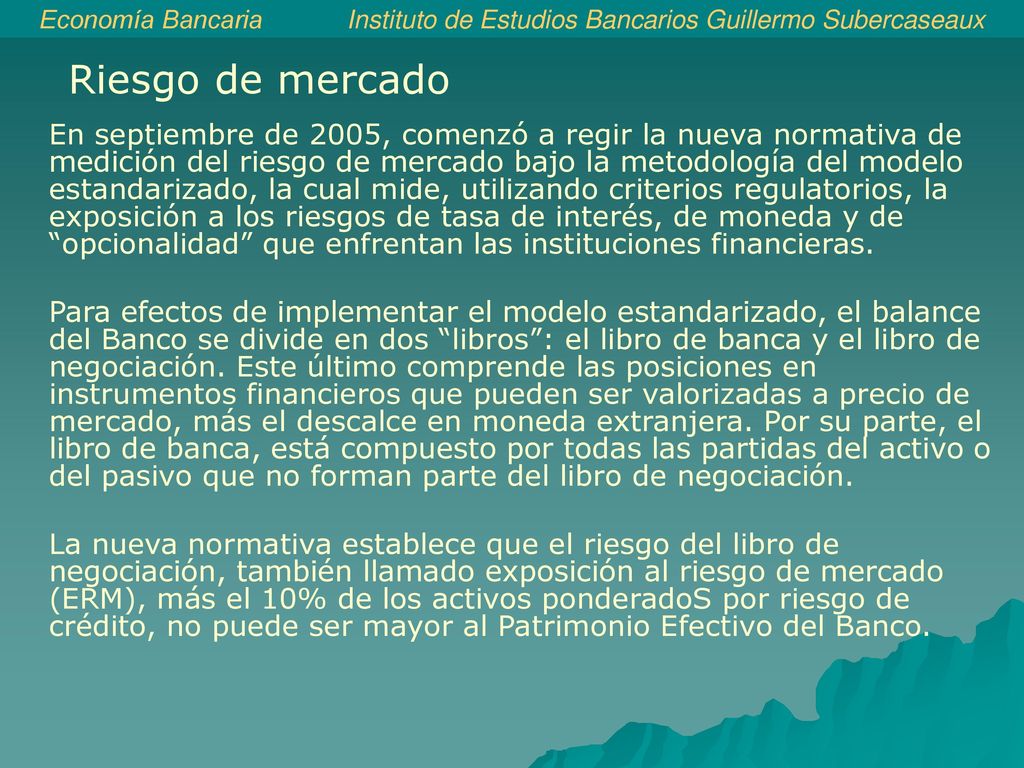 Economía Bancaria Instituto de Estudios Bancarios Guillermo Subercaseaux

Riesgo de mercado

En septiembre de 2005, comenzó a regir la nueva normativa de medición del riesgo de mercado bajo la metodología del modelo estandarizado, la cual mide, utilizando criterios regulatorios, la exposición a los riesgos de tasa de interés, de moneda y de “opcionalidad” que enfrentan las instituciones financieras.

Para efectos de implementar el modelo estandarizado, el balance del Banco se divide en dos “libros”: el libro de banca y el libro de negociación. Este último comprende las posiciones en instrumentos financieros que pueden ser valorizadas a precio de mercado, más el descalce en moneda extranjera. Por su parte, el libro de banca, está compuesto por todas las partidas del activo o del pasivo que no forman parte del libro de negociación.

La nueva normativa establece que el riesgo del libro de negociación, también llamado exposición al riesgo de mercado (ERM), más el 10% de los activos ponderadoS por riesgo de crédito, no puede ser mayor al Patrimonio Efectivo del Banco.